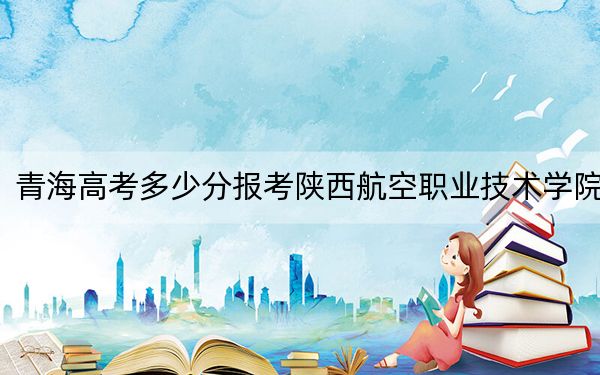 青海高考多少分报考陕西航空职业技术学院